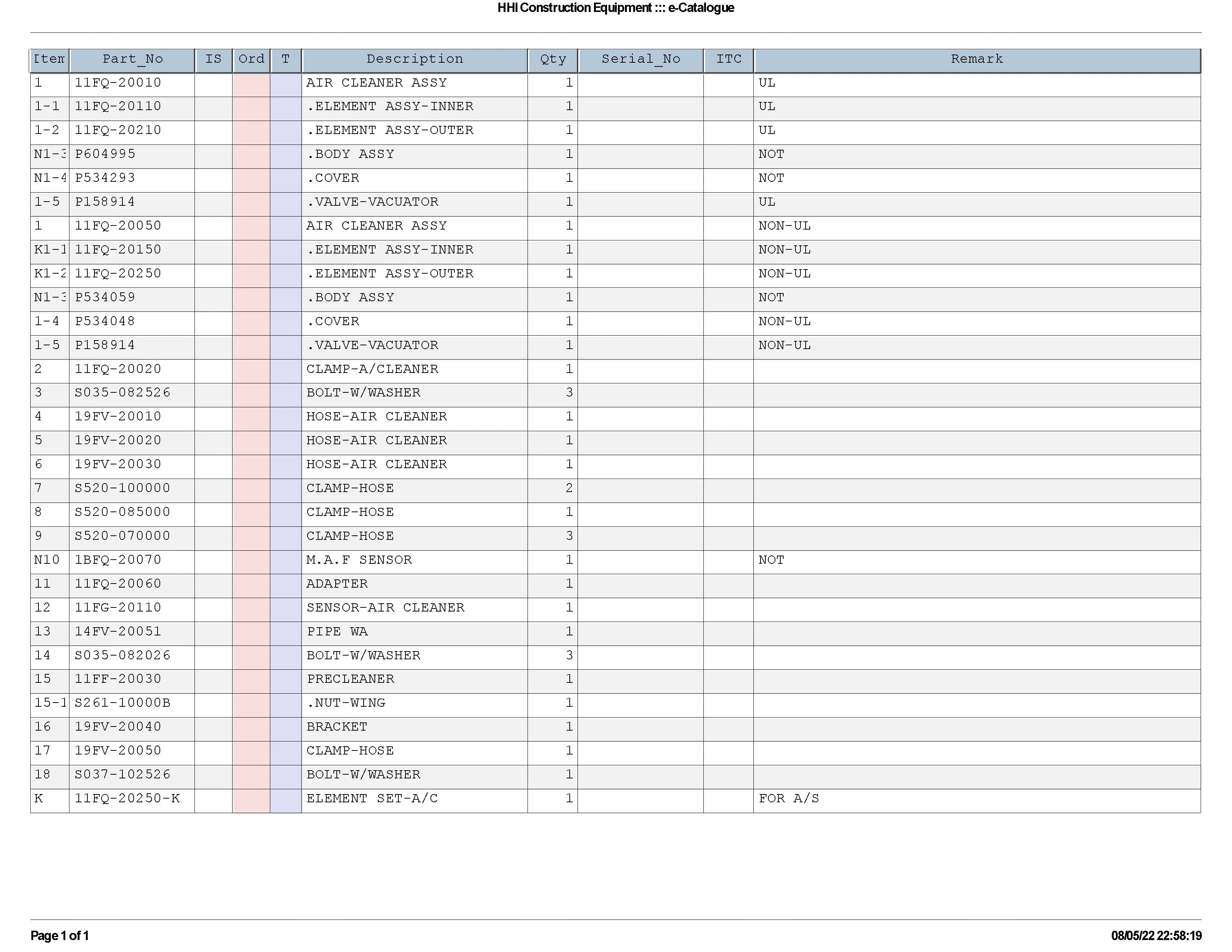 HHI Construction Equipment ::: e-Catalogue

| Item | Part_No | IS | Ord | T | Description | Qty | Serial_No | ITC | Remark |
|---|---|---|---|---|---|---|---|---|---|
| 1 | 11FQ-20010 | | | | AIR CLEANER ASSY | 1 | | | UL |
| 1-1 | 11FQ-20110 | | | | .ELEMENT ASSY-INNER | 1 | | | UL |
| 1-2 | 11FQ-20210 | | | | .ELEMENT ASSY-OUTER | 1 | | | UL |
| N1-3 | P604995 | | | | .BODY ASSY | 1 | | | NOT |
| N1-4 | P534293 | | | | .COVER | 1 | | | NOT |
| 1-5 | P158914 | | | | .VALVE-VACUATOR | 1 | | | UL |
| 1 | 11FQ-20050 | | | | AIR CLEANER ASSY | 1 | | | NON-UL |
| K1-1 | 11FQ-20150 | | | | .ELEMENT ASSY-INNER | 1 | | | NON-UL |
| K1-2 | 11FQ-20250 | | | | .ELEMENT ASSY-OUTER | 1 | | | NON-UL |
| N1-3 | P534059 | | | | .BODY ASSY | 1 | | | NOT |
| 1-4 | P534048 | | | | .COVER | 1 | | | NON-UL |
| 1-5 | P158914 | | | | .VALVE-VACUATOR | 1 | | | NON-UL |
| 2 | 11FQ-20020 | | | | CLAMP-A/CLEANER | 1 | | | |
| 3 | S035-082526 | | | | BOLT-W/WASHER | 3 | | | |
| 4 | 19FV-20010 | | | | HOSE-AIR CLEANER | 1 | | | |
| 5 | 19FV-20020 | | | | HOSE-AIR CLEANER | 1 | | | |
| 6 | 19FV-20030 | | | | HOSE-AIR CLEANER | 1 | | | |
| 7 | S520-100000 | | | | CLAMP-HOSE | 2 | | | |
| 8 | S520-085000 | | | | CLAMP-HOSE | 1 | | | |
| 9 | S520-070000 | | | | CLAMP-HOSE | 3 | | | |
| N10 | 1BFQ-20070 | | | | M.A.F SENSOR | 1 | | | NOT |
| 11 | 11FQ-20060 | | | | ADAPTER | 1 | | | |
| 12 | 11FG-20110 | | | | SENSOR-AIR CLEANER | 1 | | | |
| 13 | 14FV-20051 | | | | PIPE WA | 1 | | | |
| 14 | S035-082026 | | | | BOLT-W/WASHER | 3 | | | |
| 15 | 11FF-20030 | | | | PRECLEANER | 1 | | | |
| 15-1 | S261-10000B | | | | .NUT-WING | 1 | | | |
| 16 | 19FV-20040 | | | | BRACKET | 1 | | | |
| 17 | 19FV-20050 | | | | CLAMP-HOSE | 1 | | | |
| 18 | S037-102526 | | | | BOLT-W/WASHER | 1 | | | |
| K | 11FQ-20250-K | | | | ELEMENT SET-A/C | 1 | | | FOR A/S |

Page 1 of 1

08/05/22 22:58:19